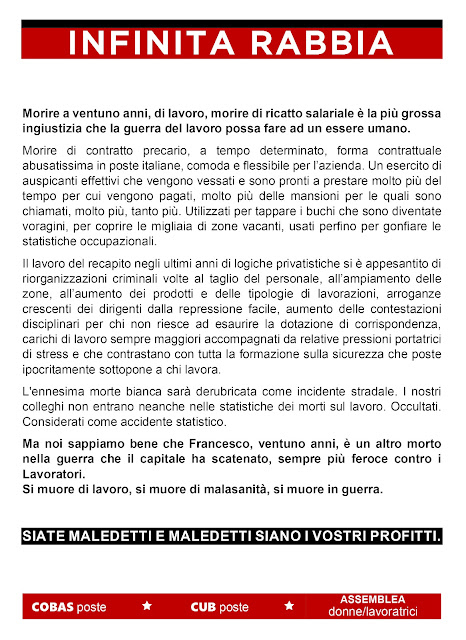 INFINITA RABBIA

Morire a ventuno anni, di lavoro, morire di ricatto salariale è la più grossa ingiustizia che la guerra del lavoro possa fare ad un essere umano.

Morire di contratto precario, a tempo determinato, forma contrattuale abusatissima in poste italiane, comoda e flessibile per l'azienda. Un esercito di auspicanti effettivi che vengono vessati e sono pronti a prestare molto più del tempo per cui vengono pagati, molto più delle mansioni per le quali sono chiamati, molto più, tanto più. Utilizzati per tappare i buchi che sono diventate voragini, per coprire le migliaia di zone vacanti, usati perfino per gonfiare le statistiche occupazionali.

Il lavoro del recapito negli ultimi anni di logiche privatistiche si è appesantito di riorganizzazioni criminali volte al taglio del personale, all'ampiamento delle zone, all'aumento dei prodotti e delle tipologie di lavorazioni, arroganze crescenti dei dirigenti dalla repressione facile, aumento delle contestazioni disciplinari per chi non riesce ad esaurire la dotazione di corrispondenza, carichi di lavoro sempre maggiori accompagnati da relative pressioni portatrici di stress e che contrastano con tutta la formazione sulla sicurezza che poste ipocritamente sottopone a chi lavora.

L'ennesima morte bianca sarà derubricata come incidente stradale. I nostri colleghi non entrano neanche nelle statistiche dei morti sul lavoro. Occultati. Considerati come accidente statistico.

Ma noi sappiamo bene che Francesco, ventuno anni, è un altro morto nella guerra che il capitale ha scatenato, sempre più feroce contro i Lavoratori.
Si muore di lavoro, si muore di malasanità, si muore in guerra.

SIATE MALEDETTI E MALEDETTI SIANO I VOSTRI PROFITTI.

COBAS poste ★ CUB poste ★ ASSEMBLEA donne/lavoratrici